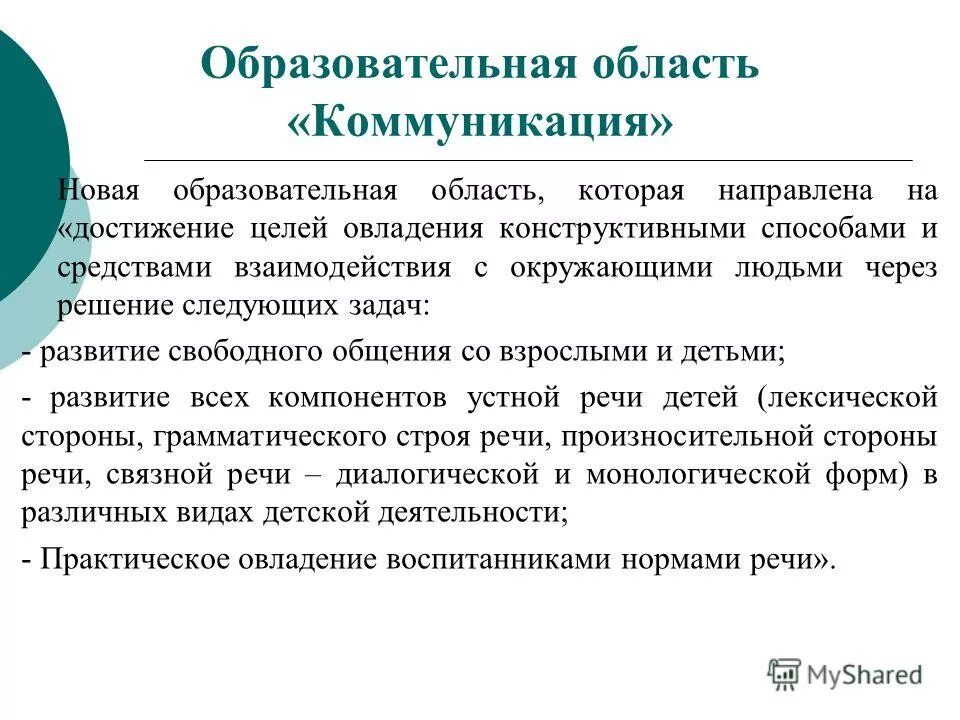 Образовательная область «Коммуникация»

Новая образовательная область, которая направлена на «достижение целей овладения конструктивными способами и средствами взаимодействия с окружающими людьми через решение следующих задач:

- развитие свободного общения со взрослыми и детьми;

- развитие всех компонентов устной речи детей (лексической стороны, грамматического строя речи, произносительной стороны речи, связной речи – диалогической и монологической форм) в различных видах детской деятельности;

- Практическое овладение воспитанниками нормами речи».

MyShared